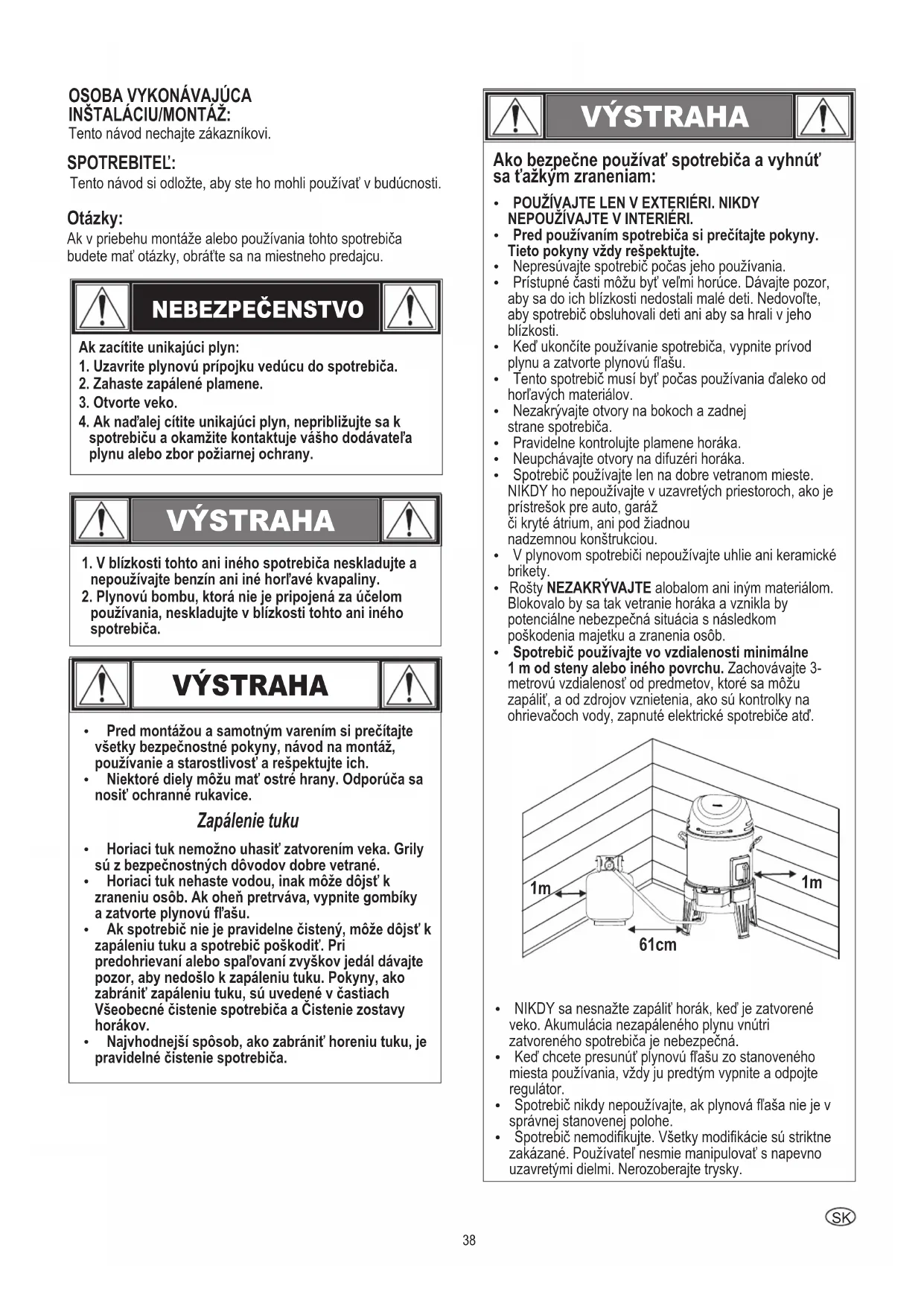 OSOBA VYKONÁVAJÚCA INŠTALÁCIU/MONTÁŽ:
Tento návod nechajte zákazníkovi.

SPOTREBITEĽ:
Tento návod si odložte, aby ste ho mohli používať v budúcnosti.

Otázky:
Ak v priebehu montáže alebo používania tohto spotrebiča budete mať otázky, obráťte sa na miestneho predajcu.

NEBEZPEČENSTVO

Ak zacítite unikajúci plyn:
1. Uzavrite plynovú prípojku vedúcu do spotrebiča.
2. Zahaste zapálené plamene.
3. Otvorte veko.
4. Ak naďalej cítite unikajúci plyn, nepribližujte sa k spotrebiču a okamžite kontaktuje vášho dodávateľa plynu alebo zbor požiarnej ochrany.

VÝSTRAHA

1. V blízkosti tohto ani iného spotrebiča neskladujte a nepoužívajte benzín ani iné horľavé kvapaliny.
2. Plynovú bombu, ktorá nie je pripojená za účelom používania, neskladujte v blízkosti tohto ani iného spotrebiča.

VÝSTRAHA

• Pred montážou a samotným varením si prečítajte všetky bezpečnostné pokyny, návod na montáž, používanie a starostlivosť a rešpektujte ich.
• Niektoré diely môžu mať ostré hrany. Odporúča sa nosiť ochranné rukavice.

Zapálenie tuku

• Horiaci tuk nemožno uhasiť zatvorením veka. Grily sú z bezpečnostných dôvodov dobre vetrané.
• Horiaci tuk nehaste vodou, inak môže dôjsť k zraneniu osôb. Ak oheň pretrváva, vypnite gombíky a zatvorte plynovú fľašu.
• Ak spotrebič nie je pravidelne čistený, môže dôjsť k zapáleniu tuku a spotrebič poškodiť. Pri predohrievaní alebo spaľovaní zvyškov jedál dávajte pozor, aby nedošlo k zapáleniu tuku. Pokyny, ako zabrániť zapáleniu tuku, sú uvedené v častiach Všeobecné čistenie spotrebiča a Čistenie zostavy horákov.
• Najvhodnejší spôsob, ako zabrániť horeniu tuku, je pravidelné čistenie spotrebiča.

VÝSTRAHA

Ako bezpečne používať spotrebiča a vyhnúť sa ťažkým zraneniam:

• POUŽÍVAJTE LEN V EXTERIÉRI. NIKDY NEPOUŽÍVAJTE V INTERIÉRI.
• Pred používaním spotrebiča si prečítajte pokyny. Tieto pokyny vždy rešpektujte.
• Nepresúvajte spotrebič počas jeho používania.
• Prístupné časti môžu byť veľmi horúce. Dávajte pozor, aby sa do ich blízkosti nedostali malé deti. Nedovoľte, aby spotrebič obsluhovali deti ani aby sa hrali v jeho blízkosti.
• Keď ukončíte používanie spotrebiča, vypnite prívod plynu a zatvorte plynovú fľašu.
• Tento spotrebič musí byť počas používania ďaleko od horľavých materiálov.
• Nezakrývajte otvory na bokoch a zadnej strane spotrebiča.
• Pravidelne kontrolujte plamene horáka.
• Neupchávajte otvory na difuzéri horáka.
• Spotrebič používajte len na dobre vetranom mieste. NIKDY ho nepoužívajte v uzavretých priestoroch, ako je prístrešok pre auto, garáž či kryté átrium, ani pod žiadnou nadzemnou konštrukciou.
• V plynovom spotrebiči nepoužívajte uhlie ani keramické brikety.
• Rošty NEZAKRÝVAJTE alobalom ani iným materiálom. Blokovalo by sa tak vetranie horáka a vznikla by potenciálne nebezpečná situácia s následkom poškodenia majetku a zranenia osôb.
• Spotrebič používajte vo vzdialenosti minimálne 1 m od steny alebo iného povrchu. Zachovávajte 3-metrovú vzdialenosť od predmetov, ktoré sa môžu zapáliť, a od zdrojov vznietenia, ako sú kontrolky na ohrievačoch vody, zapnuté elektrické spotrebiče atď.

1m
1m
61cm

• NIKDY sa nesnažte zapáliť horák, keď je zatvorené veko. Akumulácia nezapáleného plynu vnútri zatvoreného spotrebiča je nebezpečná.
• Keď chcete presunúť plynovú fľašu zo stanoveného miesta používania, vždy ju predtým vypnite a odpojte regulátor.
• Spotrebič nikdy nepoužívajte, ak plynová fľaša nie je v správnej stanovenej polohe.
• Spotrebič nemodifikujte. Všetky modifikácie sú striktne zakázané. Používateľ nesmie manipulovať s napevno uzavretými dielmi. Nerozoberajte trysky.

SK

38